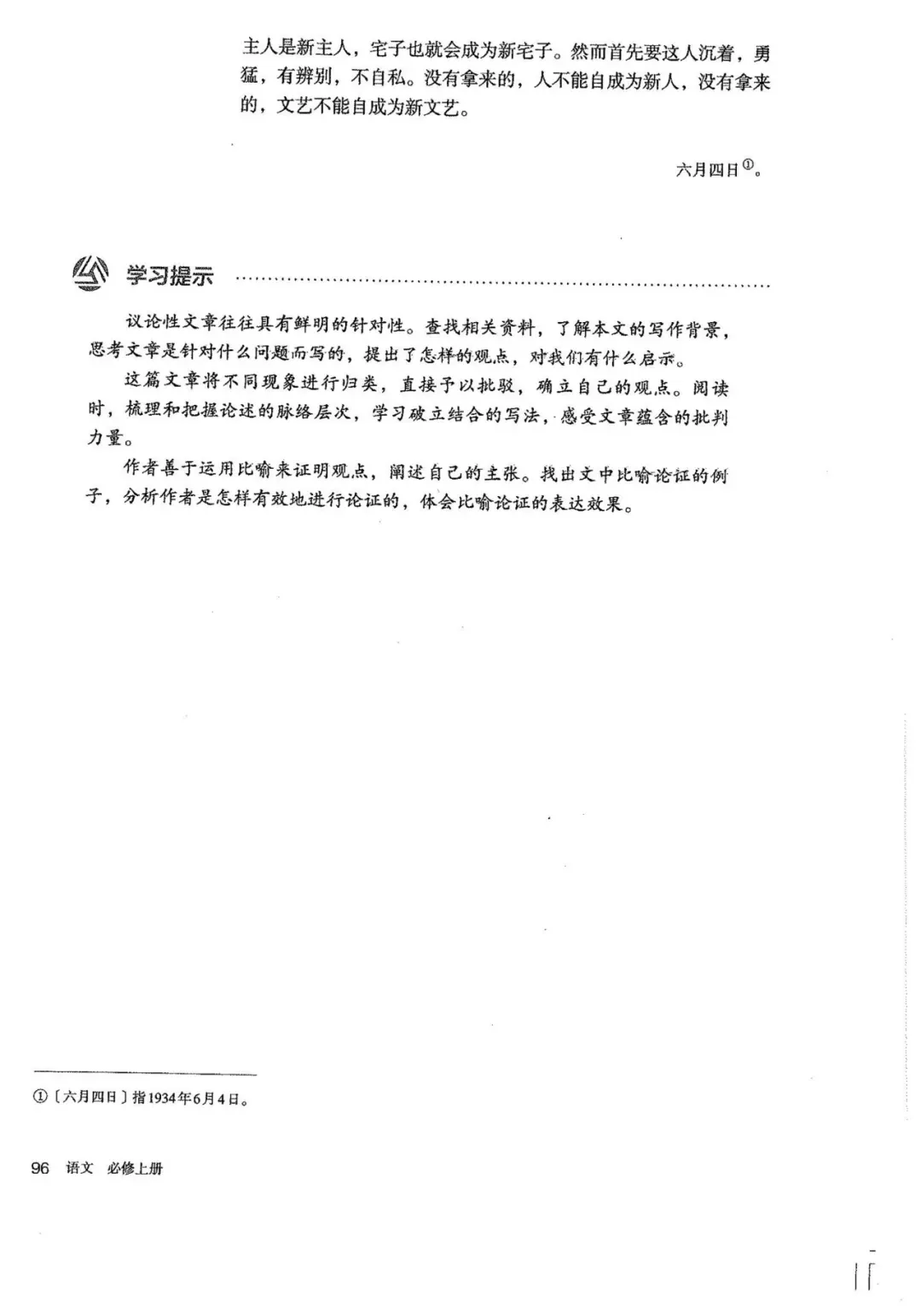 主人是新主人，宅子也就会成为新宅子。然而首先要这人沉着，勇猛，有辨别，不自私。没有拿来的，人不能自成为新人，没有拿来的，文艺不能自成为新文艺。

六月四日①。

学习提示

议论性文章往往具有鲜明的针对性。查找相关资料，了解本文的写作背景，思考文章是针对什么问题而写的，提出了怎样的观点，对我们有什么启示。

这篇文章将不同现象进行归类，直接予以批驳，确立自己的观点。阅读时，梳理和把握论述的脉络层次，学习破立结合的写法，感受文章蕴含的批判力量。

作者善于运用比喻来证明观点，阐述自己的主张。找出文中比喻论证的例子，分析作者是怎样有效地进行论证的，体会比喻论证的表达效果。

①〔六月四日〕指1934年6月4日。

96 语文 必修上册